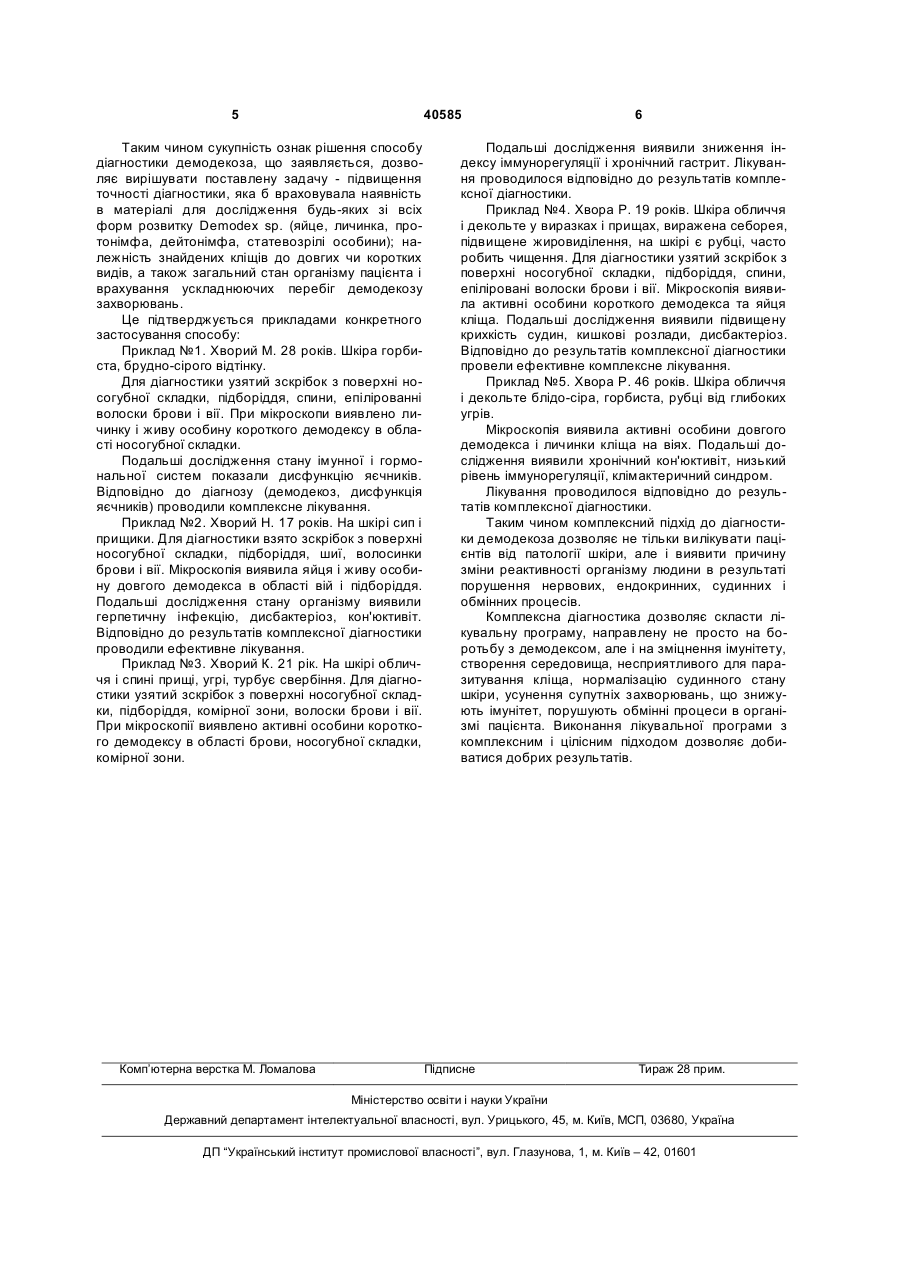 5 40585 6

Таким чином сукупність ознак рішення способу діагностики демодекоза, що заявляється, дозволяє вирішувати поставлену задачу - підвищення точності діагностики, яка б враховувала наявність в матеріалі для дослідження будь-яких зі всіх форм розвитку Demodex sp. (яйце, личинка, протонімфа, дейтонімфа, статевозрілі особини); належність знайдених кліщів до довгих чи коротких видів, а також загальний стан організму пацієнта і врахування ускладнюючих перебіг демодекозу захворювань.

Це підтверджується прикладами конкретного застосування способу:

Приклад №1. Хворий М. 28 років. Шкіра горбиста, брудно-сірого відтінку.

Для діагностики узятий зскрібок з поверхні носогубної складки, підборіддя, спини, епілірованні волоски брови і вії. При мікроскопи виявлено личинку і живу особину короткого демодексу в області носогубної складки.

Подальші дослідження стану імунної і гормональної систем показали дисфункцію яєчників. Відповідно до діагнозу (демодекоз, дисфункція яєчників) проводили комплексне лікування.

Приклад №2. Хворий Н. 17 років. На шкірі сип і прищики. Для діагностики взято зскрібок з поверхні носогубної складки, підборіддя, шиї, волосинки брови і вії. Мікроскопія виявила яйця і живу особину довгого демодекса в області вій і підборіддя. Подальші дослідження стану організму виявили герпетичну інфекцію, дисбактеріоз, кон'юктивіт. Відповідно до результатів комплексної діагностики проводили ефективне лікування.

Приклад №3. Хворий К. 21 рік. На шкірі обличчя і спині прищі, угрі, турбує свербіння. Для діагностики узятий зскрібок з поверхні носогубної складки, підборіддя, комірної зони, волоски брови і вії. При мікроскопії виявлено активні особини короткого демодексу в області брови, носогубної складки, комірної зони.

Подальші дослідження виявили зниження індексу іммунорегуляції і хронічний гастрит. Лікування проводилося відповідно до результатів комплексної діагностики.

Приклад №4. Хвора Р. 19 років. Шкіра обличчя і декольте у виразках і прищах, виражена себорея, підвищене жировиділення, на шкірі є рубці, часто робить чищення. Для діагностики узятий зскрібок з поверхні носогубної складки, підборіддя, спини, епіліровані волоски брови і вії. Мікроскопія виявила активні особини короткого демодекса та яйця кліща. Подальші дослідження виявили підвищену крихкість судин, кишкові розлади, дисбактеріоз. Відповідно до результатів комплексної діагностики провели ефективне комплексне лікування.

Приклад №5. Хвора Р. 46 років. Шкіра обличчя і декольте блідо-сіра, горбиста, рубці від глибоких угрів.

Мікроскопія виявила активні особини довгого демодекса і личинки кліща на віях. Подальші дослідження виявили хронічний кон'юктивіт, низький рівень іммунорегуляції, клімактеричний синдром.

Лікування проводилося відповідно до результатів комплексної діагностики.

Таким чином комплексний підхід до діагностики демодекоза дозволяє не тільки вилікувати пацієнтів від патології шкіри, але і виявити причину зміни реактивності організму людини в результаті порушення нервових, ендокринних, судинних і обмінних процесів.

Комплексна діагностика дозволяє скласти лікувальну програму, направлену не просто на боротьбу з демодексом, але і на зміцнення імунітету, створення середовища, несприятливого для паразитування кліща, нормалізацію судинного стану шкіри, усунення супутніх захворювань, що знижують імунітет, порушують обмінні процеси в організмі пацієнта. Виконання лікувальної програми з комплексним і цілісним підходом дозволяє добиватися добрих результатів.

Комп'ютерна верстка М. Ломалова Підписне Тираж 28 прим.

Міністерство освіти і науки України

Державний департамент інтелектуальної власності, вул. Урицького, 45, м. Київ, МСП, 03680, Україна

ДП "Український інститут промислової власності", вул. Глазунова, 1, м. Київ – 42, 01601